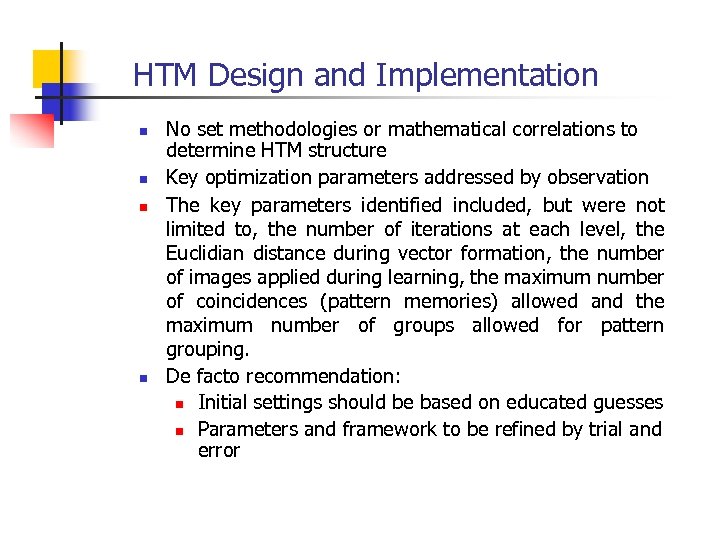 HTM Design and Implementation

- No set methodologies or mathematical correlations to determine HTM structure
- Key optimization parameters addressed by observation
- The key parameters identified included, but were not limited to, the number of iterations at each level, the Euclidian distance during vector formation, the number of images applied during learning, the maximum number of coincidences (pattern memories) allowed and the maximum number of groups allowed for pattern grouping.
- De facto recommendation:
  - Initial settings should be based on educated guesses
  - Parameters and framework to be refined by trial and error